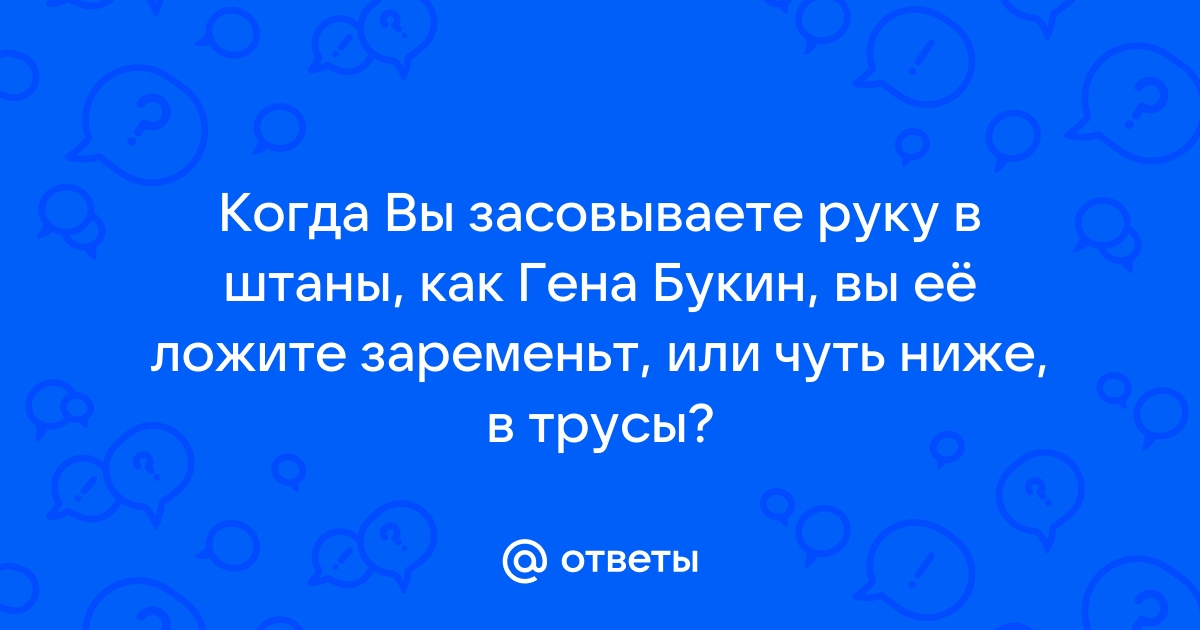 Когда Вы засовываете руку в штаны, как Гена Букин, вы её ложите заременьт, или чуть ниже, в трусы?

@ ответы